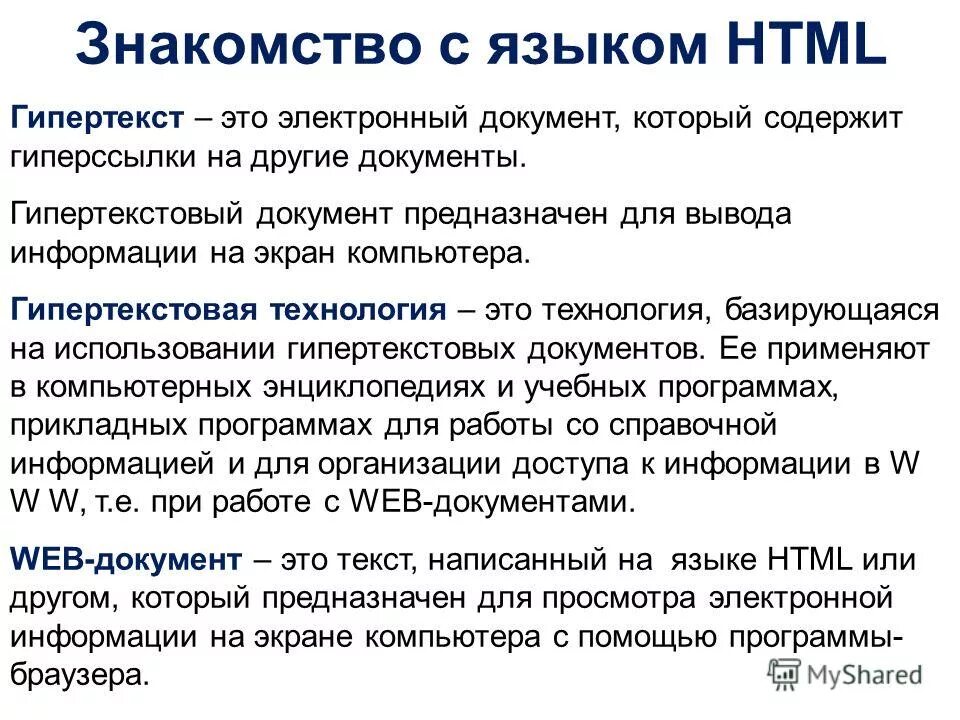 Знакомство с языком HTML

Гипертекст – это электронный документ, который содержит гиперссылки на другие документы.

Гипертекстовый документ предназначен для вывода информации на экран компьютера.

Гипертекстовая технология – это технология, базирующаяся на использовании гипертекстовых документов. Ее применяют в компьютерных энциклопедиях и учебных программах, прикладных программах для работы со справочной информацией и для организации доступа к информации в W W W, т.е. при работе с WEB-документами.

WEB-документ – это текст, написанный на языке HTML или другом, который предназначен для просмотра электронной информации на экране компьютера с помощью программы-браузера.

MyShared